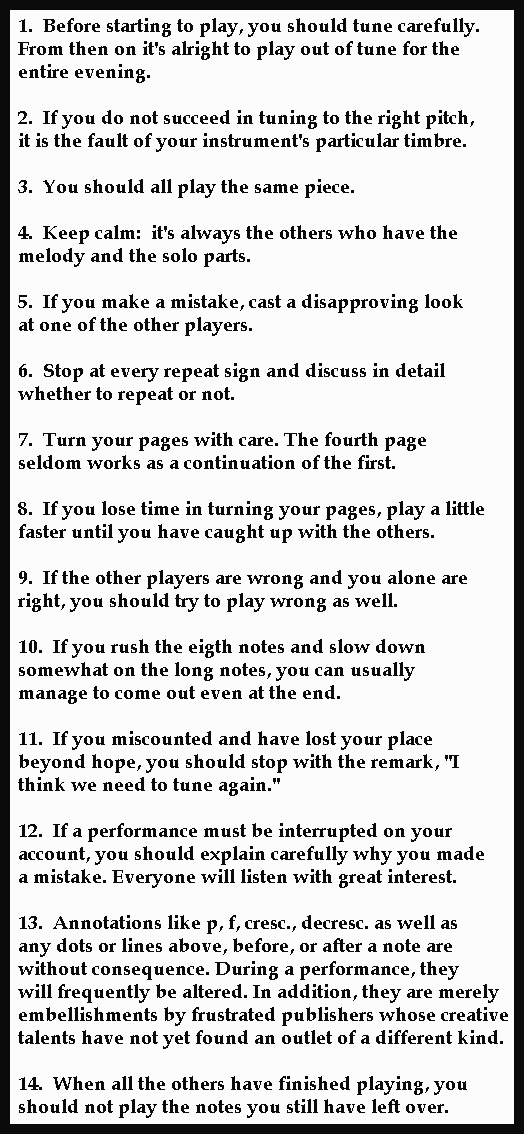 1. Before starting to play, you should tune carefully. From then on it's alright to play out of tune for the entire evening.

2. If you do not succeed in tuning to the right pitch, it is the fault of your instrument's particular timbre.

3. You should all play the same piece.

4. Keep calm: it's always the others who have the melody and the solo parts.

5. If you make a mistake, cast a disapproving look at one of the other players.

6. Stop at every repeat sign and discuss in detail whether to repeat or not.

7. Turn your pages with care. The fourth page seldom works as a continuation of the first.

8. If you lose time in turning your pages, play a little faster until you have caught up with the others.

9. If the other players are wrong and you alone are right, you should try to play wrong as well.

10. If you rush the eigth notes and slow down somewhat on the long notes, you can usually manage to come out even at the end.

11. If you miscounted and have lost your place beyond hope, you should stop with the remark, "I think we need to tune again."

12. If a performance must be interrupted on your account, you should explain carefully why you made a mistake. Everyone will listen with great interest.

13. Annotations like p, f, cresc., decresc. as well as any dots or lines above, before, or after a note are without consequence. During a performance, they will frequently be altered. In addition, they are merely embellishments by frustrated publishers whose creative talents have not yet found an outlet of a different kind.

14. When all the others have finished playing, you should not play the notes you still have left over.